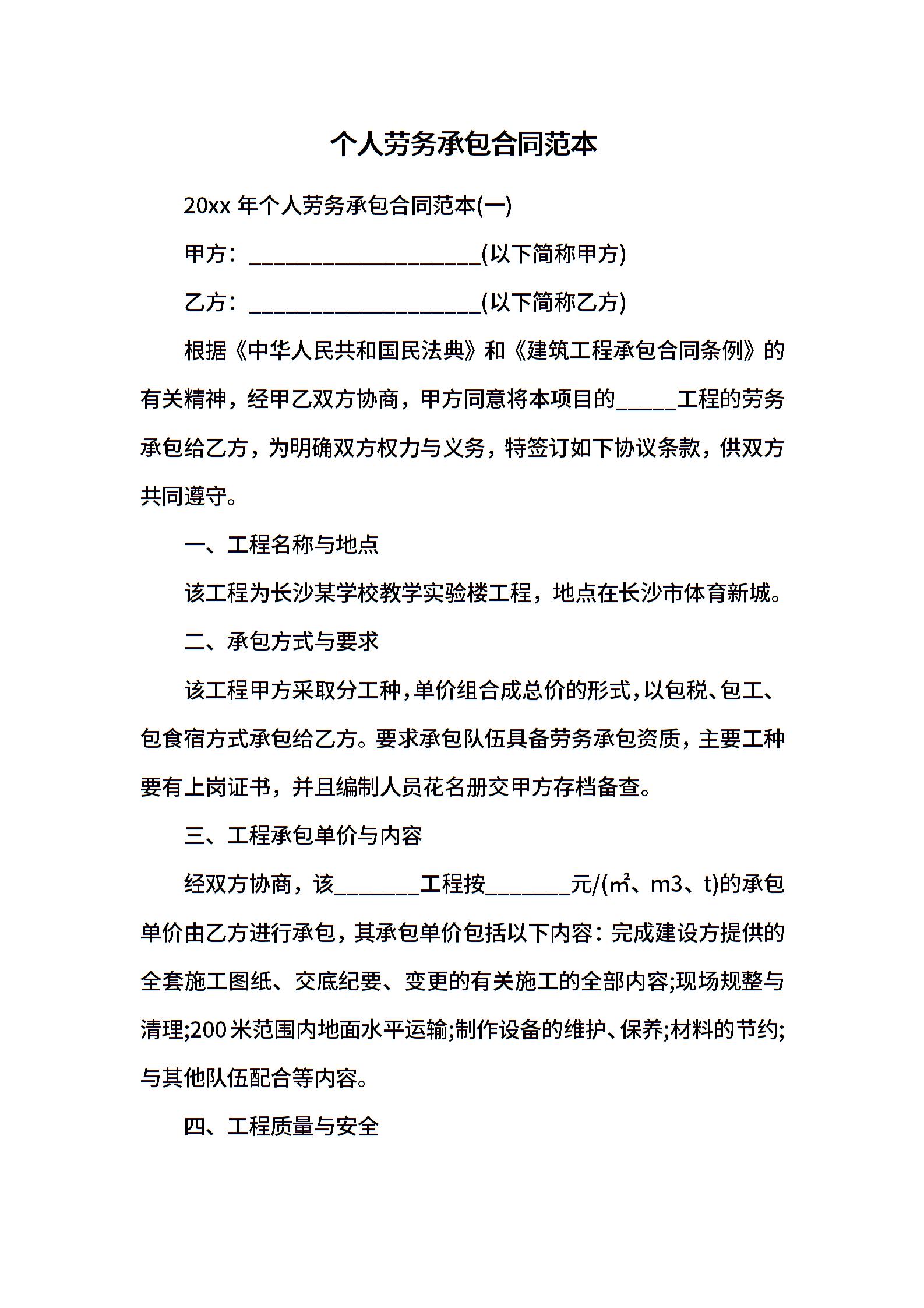 个人劳务承包合同范本

20xx 年个人劳务承包合同范本(一)

甲方：____________________(以下简称甲方)

乙方：____________________(以下简称乙方)

根据《中华人民共和国民法典》和《建筑工程承包合同条例》的有关精神，经甲乙双方协商，甲方同意将本项目的_____工程的劳务承包给乙方，为明确双方权力与义务，特签订如下协议条款，供双方共同遵守。

一、工程名称与地点

该工程为长沙某学校教学实验楼工程，地点在长沙市体育新城。

二、承包方式与要求

该工程甲方采取分工种，单价组合成总价的形式，以包税、包工、包食宿方式承包给乙方。要求承包队伍具备劳务承包资质，主要工种要有上岗证书，并且编制人员花名册交甲方存档备查。

三、工程承包单价与内容

经双方协商，该_______工程按_______元/(㎡、m3、t)的承包单价由乙方进行承包，其承包单价包括以下内容：完成建设方提供的全套施工图纸、交底纪要、变更的有关施工的全部内容;现场规整与清理;200 米范围内地面水平运输;制作设备的维护、保养;材料的节约;与其他队伍配合等内容。

四、工程质量与安全